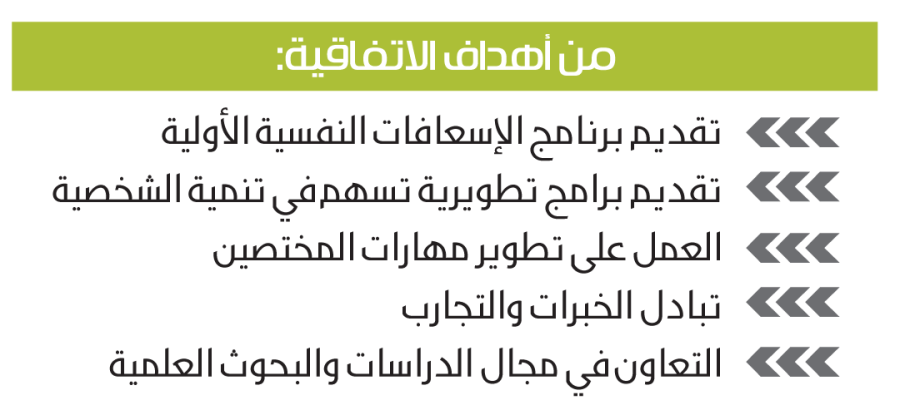 من أهداف الاتفاقية:

تقديم برنامج الإسعافات النفسية الأولية

تقديم برامج تطويرية تسهم في تنمية الشخصية

العمل على تطوير مهارات المختصين

تبادل الخبرات والتجارب

التعاون في مجال الدراسات والبحوث العلمية